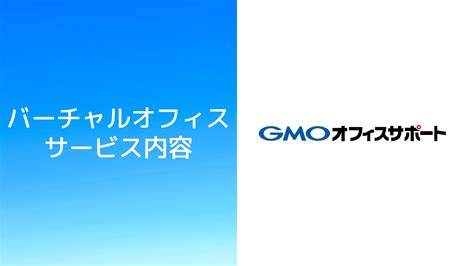 バーチャルオフィス
サービス内容

GMOオフィスサポート